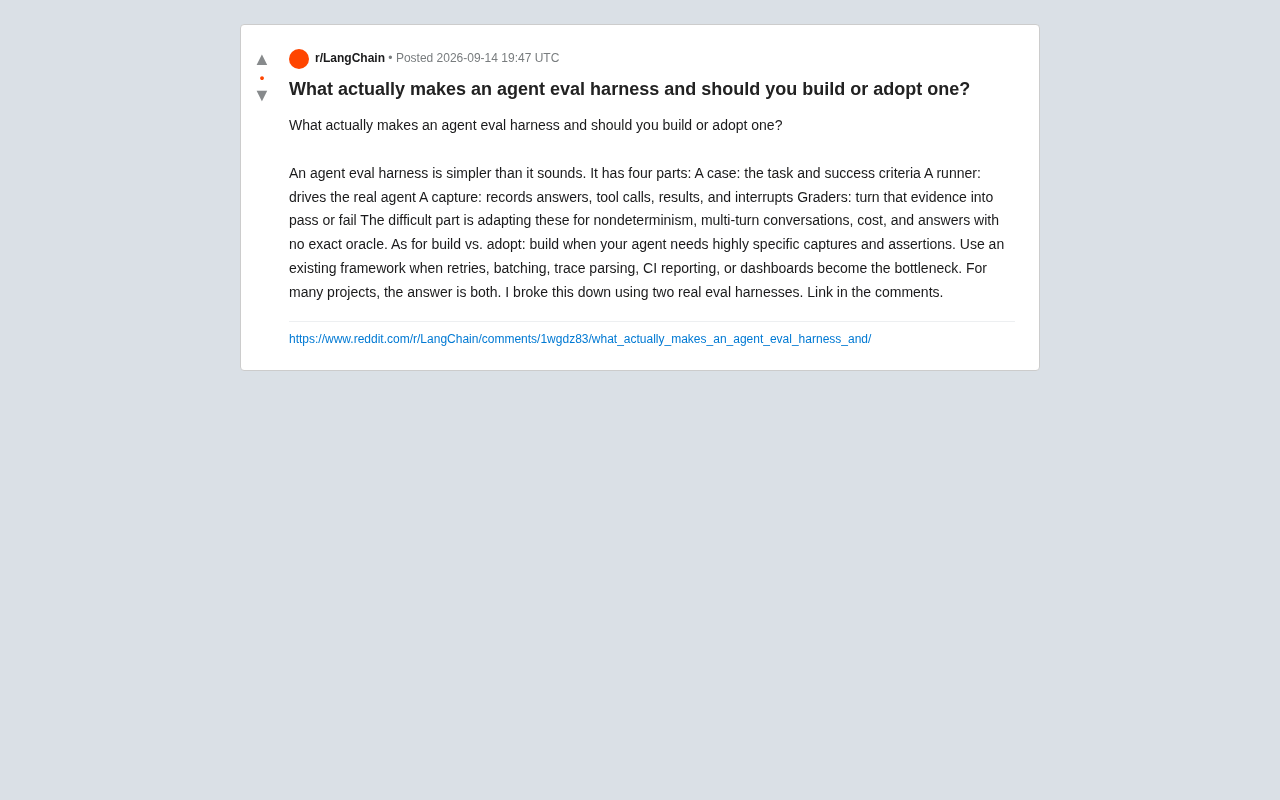 ▲
•
▼

r/LangChain • Posted 2026-09-14 19:47 UTC

What actually makes an agent eval harness and should you build or adopt one?

What actually makes an agent eval harness and should you build or adopt one?

An agent eval harness is simpler than it sounds. It has four parts: A case: the task and success criteria A runner: drives the real agent A capture: records answers, tool calls, results, and interrupts Graders: turn that evidence into pass or fail The difficult part is adapting these for nondeterminism, multi-turn conversations, cost, and answers with no exact oracle. As for build vs. adopt: build when your agent needs highly specific captures and assertions. Use an existing framework when retries, batching, trace parsing, CI reporting, or dashboards become the bottleneck. For many projects, the answer is both. I broke this down using two real eval harnesses. Link in the comments.

https://www.reddit.com/r/LangChain/comments/1wgdz83/what_actually_makes_an_agent_eval_harness_and/